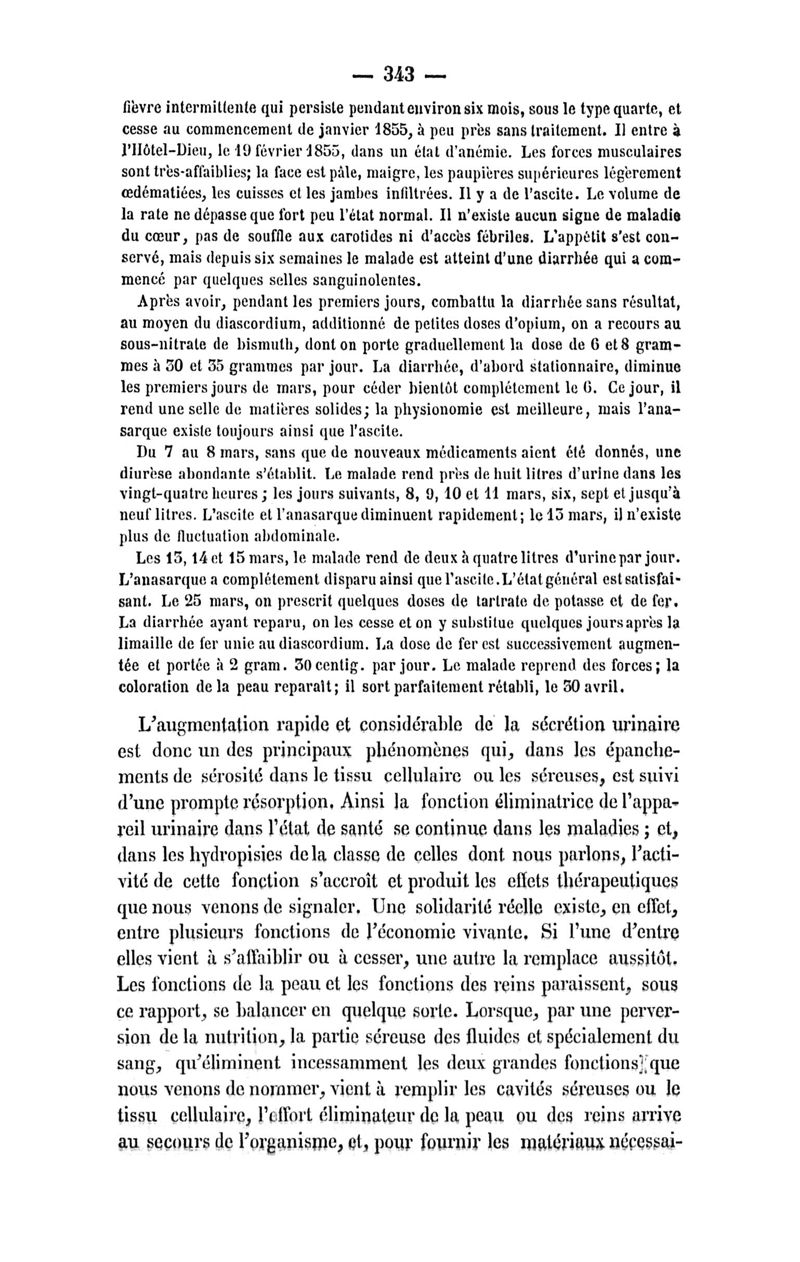 — 343 —

fièvre intermittente qui persiste pendant environ six mois, sous le type quarte, et cesse au commencement de janvier 1855, à peu près sans traitement. Il entre à l'Hôtel-Dieu, le 19 février 1855, dans un état d'anémie. Les forces musculaires sont très-affaiblies; la face est pâle, maigre, les paupières supérieures légèrement œdématiées, les cuisses et les jambes infiltrées. Il y a de l'ascite. Le volume de la rate ne dépasse que fort peu l'état normal. Il n'existe aucun signe de maladie du cœur, pas de souffle aux carotides ni d'accès fébriles. L'appétit s'est conservé, mais depuis six semaines le malade est atteint d'une diarrhée qui a commencé par quelques selles sanguinolentes.

Après avoir, pendant les premiers jours, combattu la diarrhée sans résultat, au moyen du diascordium, additionné de petites doses d'opium, on a recours au sous-nitrate de bismuth, dont on porte graduellement la dose de 6 et 8 grammes à 30 et 35 grammes par jour. La diarrhée, d'abord stationnaire, diminue les premiers jours de mars, pour céder bientôt complétement le 6. Ce jour, il rend une selle de matières solides; la physionomie est meilleure, mais l'anasarque existe toujours ainsi que l'ascite.

Du 7 au 8 mars, sans que de nouveaux médicaments aient été donnés, une diurèse abondante s'établit. Le malade rend près de huit litres d'urine dans les vingt-quatre heures; les jours suivants, 8, 9, 10 et 11 mars, six, sept et jusqu'à neuf litres. L'ascite et l'anasarque diminuent rapidement; le 13 mars, il n'existe plus de fluctuation abdominale.

Les 13, 14 et 15 mars, le malade rend de deux à quatre litres d'urine par jour. L'anasarque a complétement disparu ainsi que l'ascite. L'état général est satisfaisant. Le 25 mars, on prescrit quelques doses de tartrate de potasse et de fer. La diarrhée ayant reparu, on les cesse et on y substitue quelques jours après la limaille de fer unie au diascordium. La dose de fer est successivement augmentée et portée à 2 gram. 30 centig. par jour. Le malade reprend des forces; la coloration de la peau reparaît; il sort parfaitement rétabli, le 30 avril.

L'augmentation rapide et considérable de la sécrétion urinaire est donc un des principaux phénomènes qui, dans les épanchements de sérosité dans le tissu cellulaire ou les séreuses, est suivi d'une prompte résorption. Ainsi la fonction éliminatrice de l'appareil urinaire dans l'état de santé se continue dans les maladies; et, dans les hydropisies de la classe de celles dont nous parlons, l'activité de cette fonction s'accroît et produit les effets thérapeutiques que nous venons de signaler. Une solidarité réelle existe, en effet, entre plusieurs fonctions de l'économie vivante. Si l'une d'entre elles vient à s'affaiblir ou à cesser, une autre la remplace aussitôt. Les fonctions de la peau et les fonctions des reins paraissent, sous ce rapport, se balancer en quelque sorte. Lorsque, par une perversion de la nutrition, la partie séreuse des fluides et spécialement du sang, qu'éliminent incessamment les deux grandes fonctions que nous venons de nommer, vient à remplir les cavités séreuses ou le tissu cellulaire, l'effort éliminateur de la peau ou des reins arrive au secours de l'organisme, et, pour fournir les matériaux nécessai-